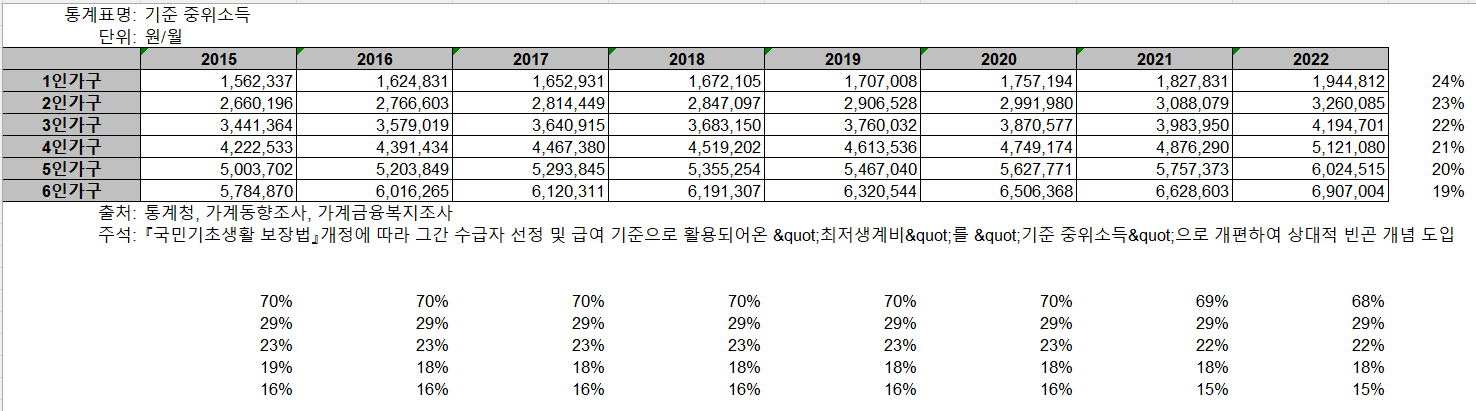 통계표명: 기준 중위소득
단위: 원/월

| | 2015 | 2016 | 2017 | 2018 | 2019 | 2020 | 2021 | 2022 | |
|---|---|---|---|---|---|---|---|---|---|
| 1인가구 | 1,562,337 | 1,624,831 | 1,652,931 | 1,672,105 | 1,707,008 | 1,757,194 | 1,827,831 | 1,944,812 | 24% |
| 2인가구 | 2,660,196 | 2,766,603 | 2,814,449 | 2,847,097 | 2,906,528 | 2,991,980 | 3,088,079 | 3,260,085 | 23% |
| 3인가구 | 3,441,364 | 3,579,019 | 3,640,915 | 3,683,150 | 3,760,032 | 3,870,577 | 3,983,950 | 4,194,701 | 22% |
| 4인가구 | 4,222,533 | 4,391,434 | 4,467,380 | 4,519,202 | 4,613,536 | 4,749,174 | 4,876,290 | 5,121,080 | 21% |
| 5인가구 | 5,003,702 | 5,203,849 | 5,293,845 | 5,355,254 | 5,467,040 | 5,627,771 | 5,757,373 | 6,024,515 | 20% |
| 6인가구 | 5,784,870 | 6,016,265 | 6,120,311 | 6,191,307 | 6,320,544 | 6,506,368 | 6,628,603 | 6,907,004 | 19% |

출처: 통계청, 가계동향조사, 가계금융복지조사
주석: 『국민기초생활 보장법』개정에 따라 그간 수급자 선정 및 급여 기준으로 활용되어온 &quot;최저생계비&quot;를 &quot;기준 중위소득&quot;으로 개편하여 상대적 빈곤 개념 도입

| 70% | 70% | 70% | 70% | 70% | 70% | 69% | 68% |
|---|---|---|---|---|---|---|---|
| 29% | 29% | 29% | 29% | 29% | 29% | 29% | 29% |
| 23% | 23% | 23% | 23% | 23% | 23% | 22% | 22% |
| 19% | 18% | 18% | 18% | 18% | 18% | 18% | 18% |
| 16% | 16% | 16% | 16% | 16% | 16% | 15% | 15% |